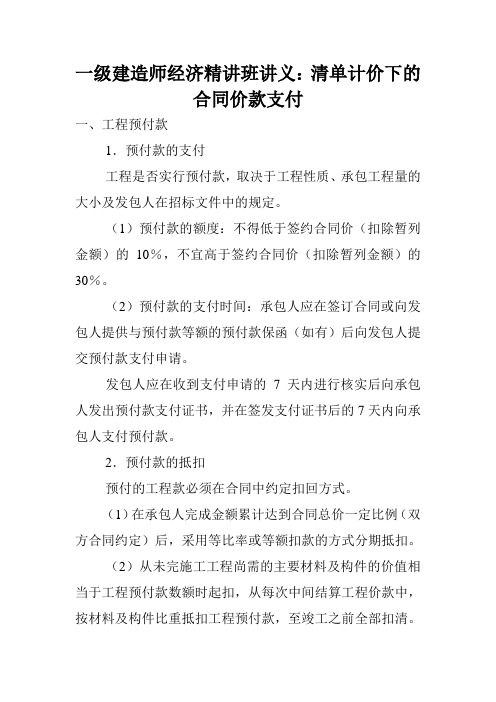 一级建造师经济精讲班讲义：清单计价下的合同价款支付

一、工程预付款

1．预付款的支付

工程是否实行预付款，取决于工程性质、承包工程量的大小及发包人在招标文件中的规定。

（1）预付款的额度：不得低于签约合同价（扣除暂列金额）的 10％，不宜高于签约合同价（扣除暂列金额）的 30％。

（2）预付款的支付时间：承包人应在签订合同或向发包人提供与预付款等额的预付款保函（如有）后向发包人提交预付款支付申请。

发包人应在收到支付申请的 7 天内进行核实后向承包人发出预付款支付证书，并在签发支付证书后的 7 天内向承包人支付预付款。

2．预付款的抵扣

预付的工程款必须在合同中约定扣回方式。

（1）在承包人完成金额累计达到合同总价一定比例（双方合同约定）后，采用等比率或等额扣款的方式分期抵扣。

（2）从未完施工工程尚需的主要材料及构件的价值相当于工程预付款数额时起扣，从每次中间结算工程价款中，按材料及构件比重抵扣工程预付款，至竣工之前全部扣清。